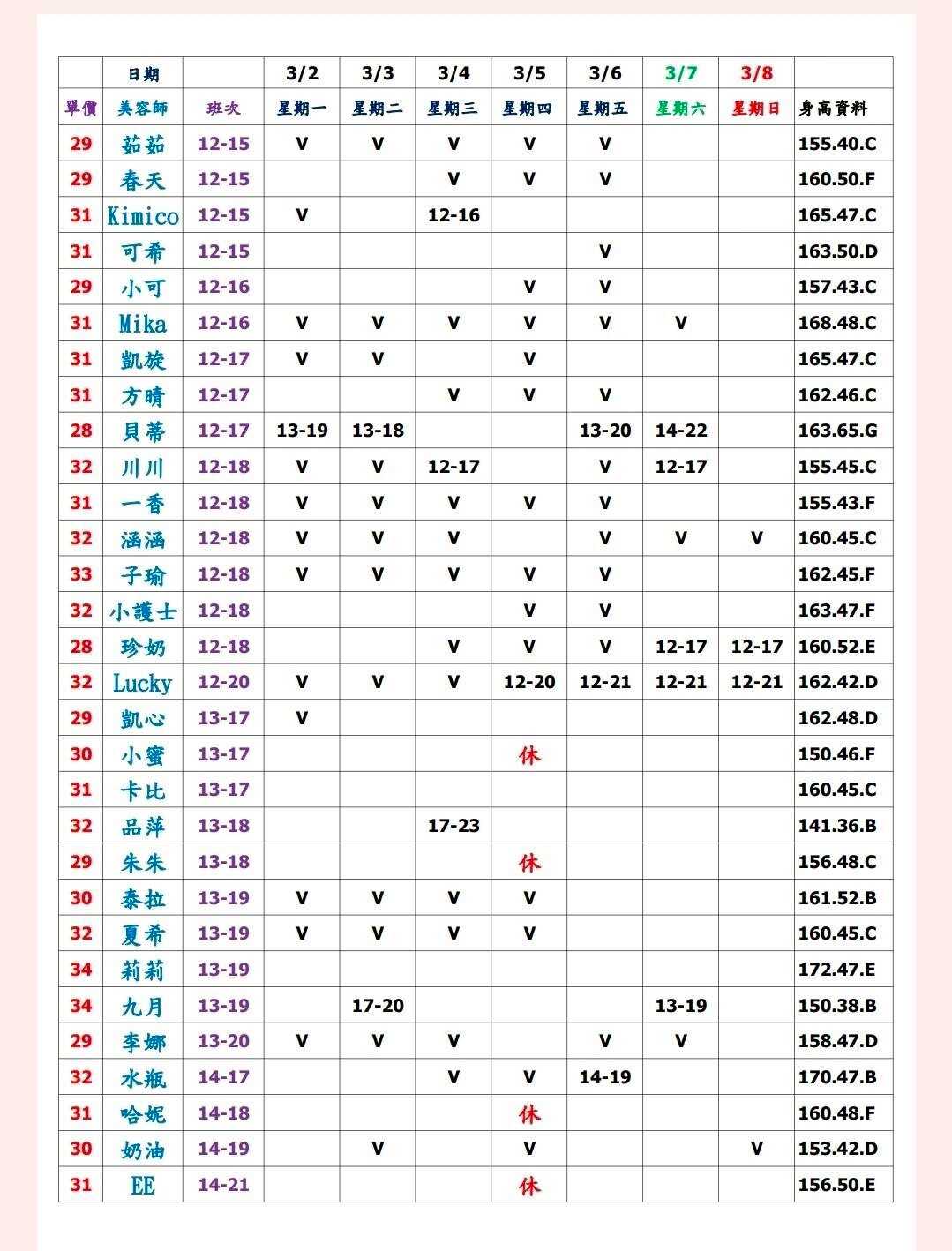 |  | 日期 |  | 3/2 | 3/3 | 3/4 | 3/5 | 3/6 | 3/7 | 3/8 |  |
|---|---|---|---|---|---|---|---|---|---|---|
| 單價 | 美容師 | 班次 | 星期一 | 星期二 | 星期三 | 星期四 | 星期五 | 星期六 | 星期日 | 身高資料 |
| 29 | 茹茹 | 12-15 | V | V | V | V | V |  |  | 155.40.C |
| 29 | 春天 | 12-15 |  |  | V | V | V |  |  | 160.50.F |
| 31 | Kimico | 12-15 | V |  | 12-16 |  |  |  |  | 165.47.C |
| 31 | 可希 | 12-15 |  |  |  |  | V |  |  | 163.50.D |
| 29 | 小可 | 12-16 |  |  |  | V | V |  |  | 157.43.C |
| 31 | Mika | 12-16 | V | V | V | V | V | V |  | 168.48.C |
| 31 | 凱旋 | 12-17 | V | V |  | V |  |  |  | 165.47.C |
| 31 | 方晴 | 12-17 |  |  | V | V | V |  |  | 162.46.C |
| 28 | 貝蒂 | 12-17 | 13-19 | 13-18 |  |  | 13-20 | 14-22 |  | 163.65.G |
| 32 | 川川 | 12-18 | V | V | 12-17 |  | V | 12-17 |  | 155.45.C |
| 31 | 一香 | 12-18 | V | V | V | V | V |  |  | 155.43.F |
| 32 | 涵涵 | 12-18 | V | V | V |  | V | V | V | 160.45.C |
| 33 | 子瑜 | 12-18 | V | V | V | V | V |  |  | 162.45.F |
| 32 | 小護士 | 12-18 |  |  |  | V | V |  |  | 163.47.F |
| 28 | 珍奶 | 12-18 |  |  | V | V | V | 12-17 | 12-17 | 160.52.E |
| 32 | Lucky | 12-20 | V | V | V | 12-20 | 12-21 | 12-21 | 12-21 | 162.42.D |
| 29 | 凱心 | 13-17 | V |  |  |  |  |  |  | 162.48.D |
| 30 | 小蜜 | 13-17 |  |  |  | 休 |  |  |  | 150.46.F |
| 31 | 卡比 | 13-17 |  |  |  |  |  |  |  | 160.45.C |
| 32 | 品萍 | 13-18 |  |  | 17-23 |  |  |  |  | 141.36.B |
| 29 | 朱朱 | 13-18 |  |  |  | 休 |  |  |  | 156.48.C |
| 30 | 泰拉 | 13-19 | V | V | V | V |  |  |  | 161.52.B |
| 32 | 夏希 | 13-19 | V | V | V | V |  |  |  | 160.45.C |
| 34 | 莉莉 | 13-19 |  |  |  |  |  |  |  | 172.47.E |
| 34 | 九月 | 13-19 |  | 17-20 |  |  |  | 13-19 |  | 150.38.B |
| 29 | 李娜 | 13-20 | V | V | V |  | V | V |  | 158.47.D |
| 32 | 水瓶 | 14-17 |  |  | V | V | 14-19 |  |  | 170.47.B |
| 31 | 哈妮 | 14-18 |  |  |  | 休 |  |  |  | 160.48.F |
| 30 | 奶油 | 14-19 |  | V |  | V |  |  | V | 153.42.D |
| 31 | EE | 14-21 |  |  |  | 休 |  |  |  | 156.50.E |